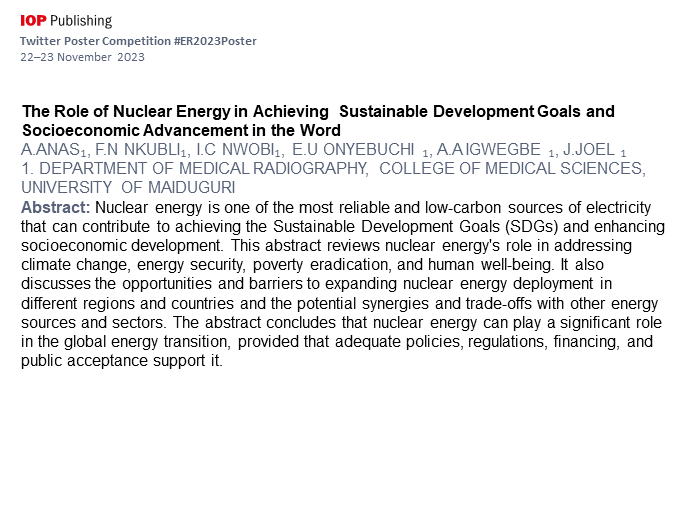 IOP Publishing
Twitter Poster Competition #ER2023Poster
22–23 November 2023

The Role of Nuclear Energy in Achieving Sustainable Development Goals and Socioeconomic Advancement in the Word
A.ANAS$_1$, F.N NKUBLI$_1$, I.C NWOBI$_1$, E.U ONYEBUCHI $_1$, A.A IGWEGBE $_1$, J.JOEL $_1$
1. DEPARTMENT OF MEDICAL RADIOGRAPHY, COLLEGE OF MEDICAL SCIENCES, UNIVERSITY OF MAIDUGURI
Abstract: Nuclear energy is one of the most reliable and low-carbon sources of electricity that can contribute to achieving the Sustainable Development Goals (SDGs) and enhancing socioeconomic development. This abstract reviews nuclear energy's role in addressing climate change, energy security, poverty eradication, and human well-being. It also discusses the opportunities and barriers to expanding nuclear energy deployment in different regions and countries and the potential synergies and trade-offs with other energy sources and sectors. The abstract concludes that nuclear energy can play a significant role in the global energy transition, provided that adequate policies, regulations, financing, and public acceptance support it.